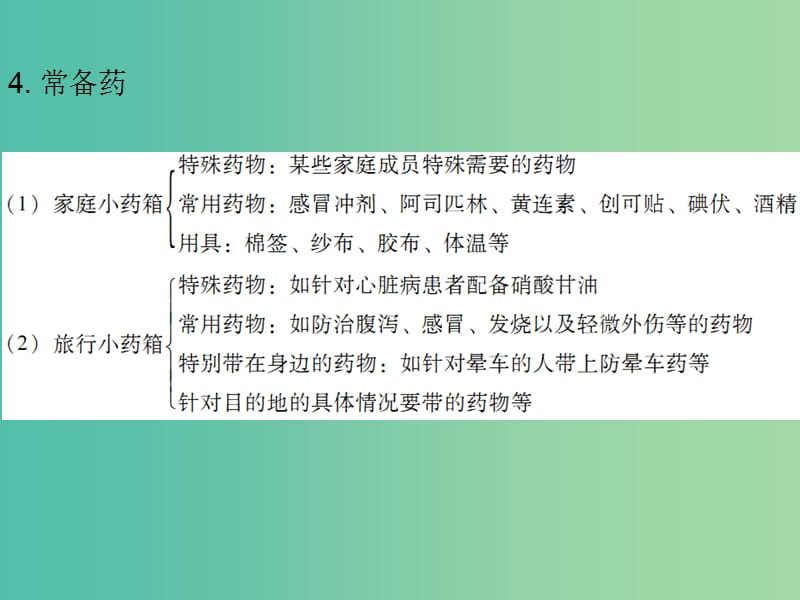 4. 常备药

（1）家庭小药箱
特殊药物：某些家庭成员特殊需要的药物
常用药物：感冒冲剂、阿司匹林、黄连素、创可贴、碘伏、酒精
用具：棉签、纱布、胶布、体温等

（2）旅行小药箱
特殊药物：如针对心脏病患者配备硝酸甘油
常用药物：如防治腹泻、感冒、发烧以及轻微外伤等的药物
特别带在身边的药物：如针对晕车的人带上防晕车药等
针对目的地的具体情况要带的药物等